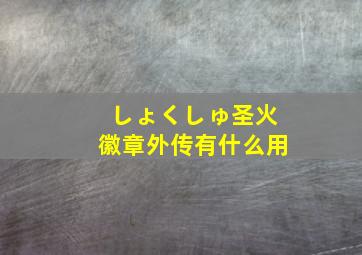 しょくしゅ圣火
徽章外传有什么用